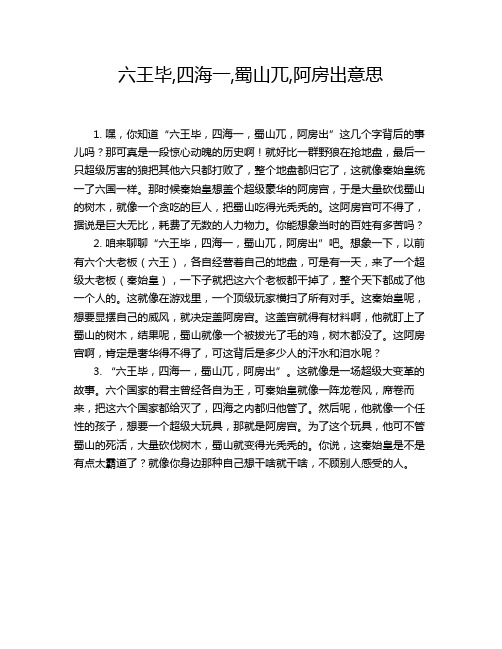 六王毕,四海一,蜀山兀,阿房出意思

1. 嘿，你知道“六王毕，四海一，蜀山兀，阿房出”这几个字背后的事儿吗？那可真是一段惊心动魄的历史啊！就好比一群野狼在抢地盘，最后一只超级厉害的狼把其他六只都打败了，整个地盘都归它了，这就像秦始皇统一了六国一样。那时候秦始皇想盖个超级豪华的阿房宫，于是大量砍伐蜀山的树木，就像一个贪吃的巨人，把蜀山吃得光秃秃的。这阿房宫可不得了，据说是巨大无比，耗费了无数的人力物力。你能想象当时的百姓有多苦吗？

2. 咱来聊聊“六王毕，四海一，蜀山兀，阿房出”吧。想象一下，以前有六个大老板（六王），各自经营着自己的地盘，可是有一天，来了一个超级大老板（秦始皇），一下子就把这六个老板都干掉了，整个天下都成了他一个人的。这就像在游戏里，一个顶级玩家横扫了所有对手。这秦始皇呢，想要显摆自己的威风，就决定盖阿房宫。这盖宫就得有材料啊，他就盯上了蜀山的树木，结果呢，蜀山就像一个被拔光了毛的鸡，树木都没了。这阿房宫啊，肯定是奢华得不得了，可这背后是多少人的汗水和泪水呢？

3. “六王毕，四海一，蜀山兀，阿房出”。这就像是一场超级大变革的故事。六个国家的君主曾经各自为王，可秦始皇就像一阵龙卷风，席卷而来，把这六个国家都给灭了，四海之内都归他管了。然后呢，他就像一个任性的孩子，想要一个超级大玩具，那就是阿房宫。为了这个玩具，他可不管蜀山的死活，大量砍伐树木，蜀山就变得光秃秃的。你说，这秦始皇是不是有点太霸道了？就像你身边那种自己想干啥就干啥，不顾别人感受的人。